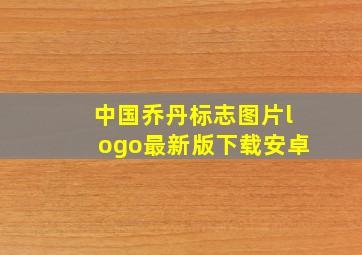 中国乔丹标志图片logo最新版下载安卓